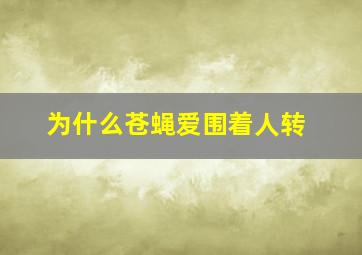 为什么苍蝇爱围着人转